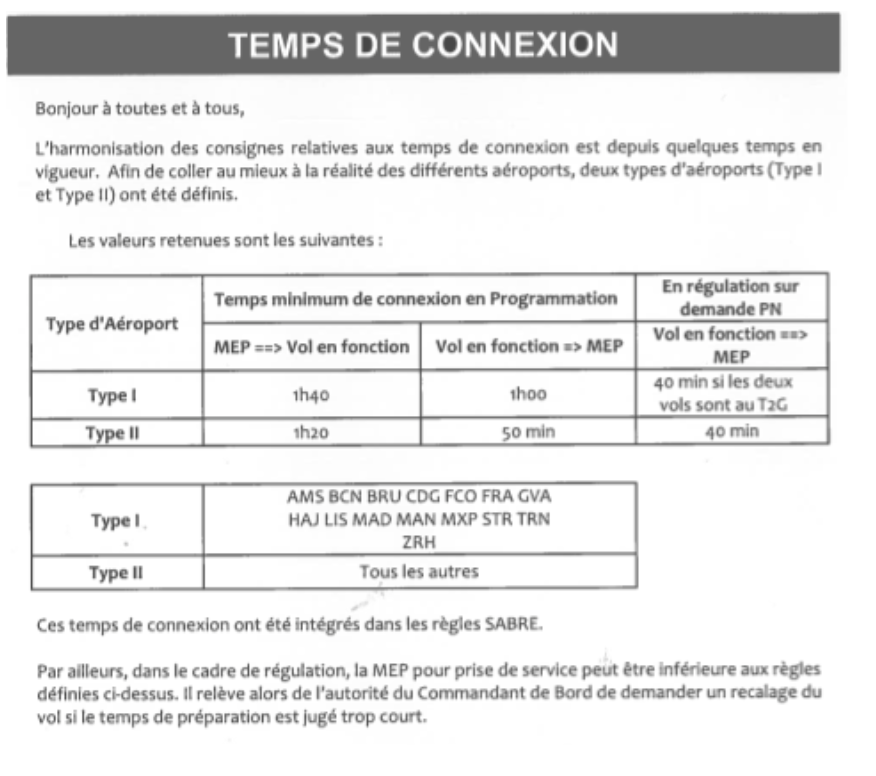 TEMPS DE CONNEXION

Bonjour à toutes et à tous,

L'harmonisation des consignes relatives aux temps de connexion est depuis quelques temps en vigueur. Afin de coller au mieux à la réalité des différents aéroports, deux types d'aéroports (Type I et Type II) ont été définis.

Les valeurs retenues sont les suivantes :

| Type d'Aéroport | Temps minimum de connexion en Programmation | | En régulation sur demande PN |
|---|---|---|---|
| | MEP ==> Vol en fonction | Vol en fonction => MEP | Vol en fonction ==> MEP |
| Type I | 1h40 | 1h00 | 40 min si les deux vols sont au T2G |
| Type II | 1h20 | 50 min | 40 min |

| Type I | AMS BCN BRU CDG FCO FRA GVA HAJ LIS MAD MAN MXP STR TRN ZRH |
|---|---|
| Type II | Tous les autres |

Ces temps de connexion ont été intégrés dans les règles SABRE.

Par ailleurs, dans le cadre de régulation, la MEP pour prise de service peut être inférieure aux règles définies ci-dessus. Il relève alors de l'autorité du Commandant de Bord de demander un recalage du vol si le temps de préparation est jugé trop court.